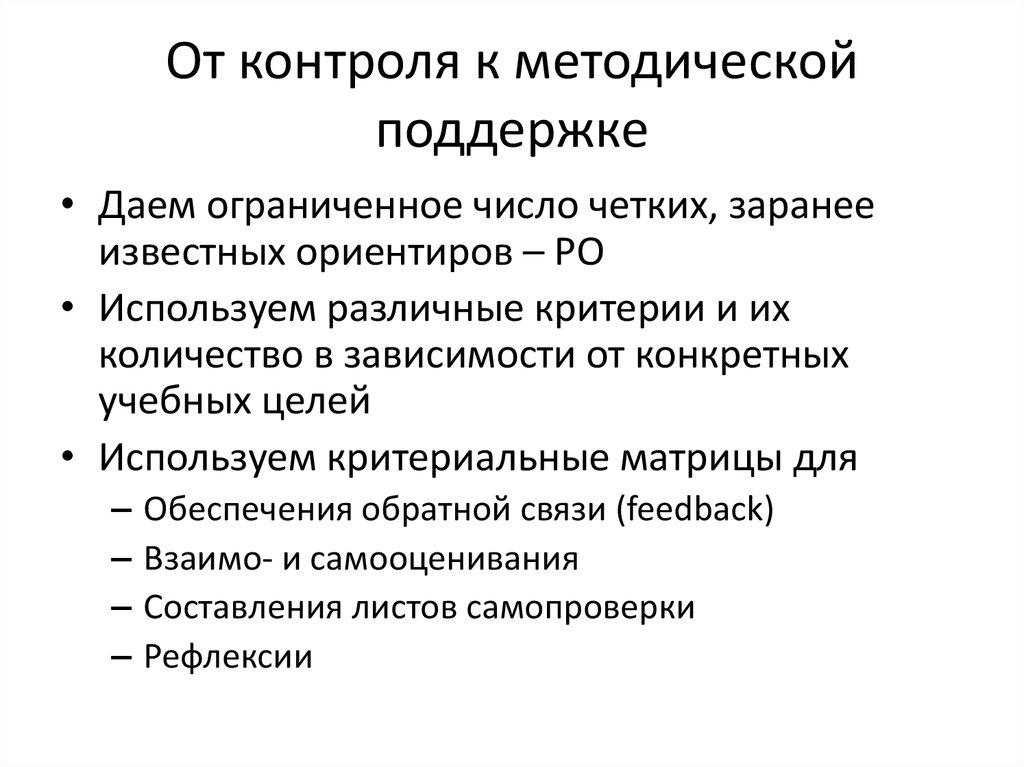 От контроля к методической поддержке

• Даем ограниченное число четких, заранее известных ориентиров – РО
• Используем различные критерии и их количество в зависимости от конкретных учебных целей
• Используем критериальные матрицы для
– Обеспечения обратной связи (feedback)
– Взаимо- и самооценивания
– Составления листов самопроверки
– Рефлексии